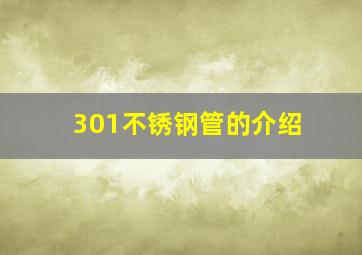 301不锈钢管的介绍